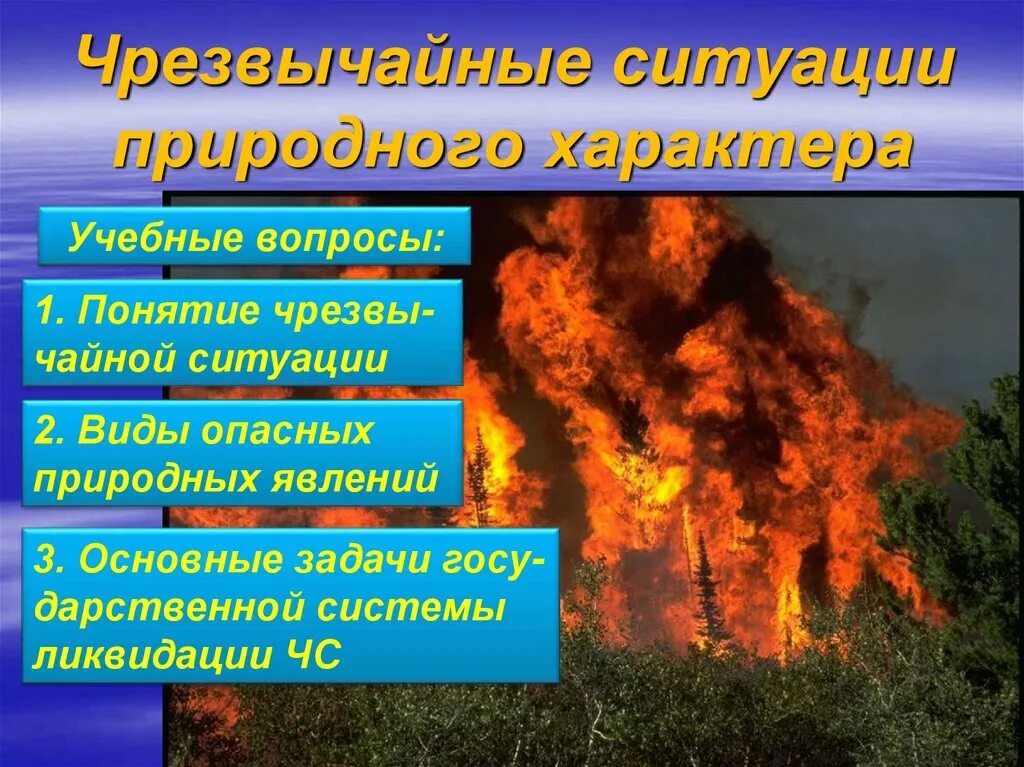 Чрезвычайные ситуации природного характера

Учебные вопросы:

1. Понятие чрезвычайной ситуации

2. Виды опасных природных явлений

3. Основные задачи государственной системы ликвидации ЧС